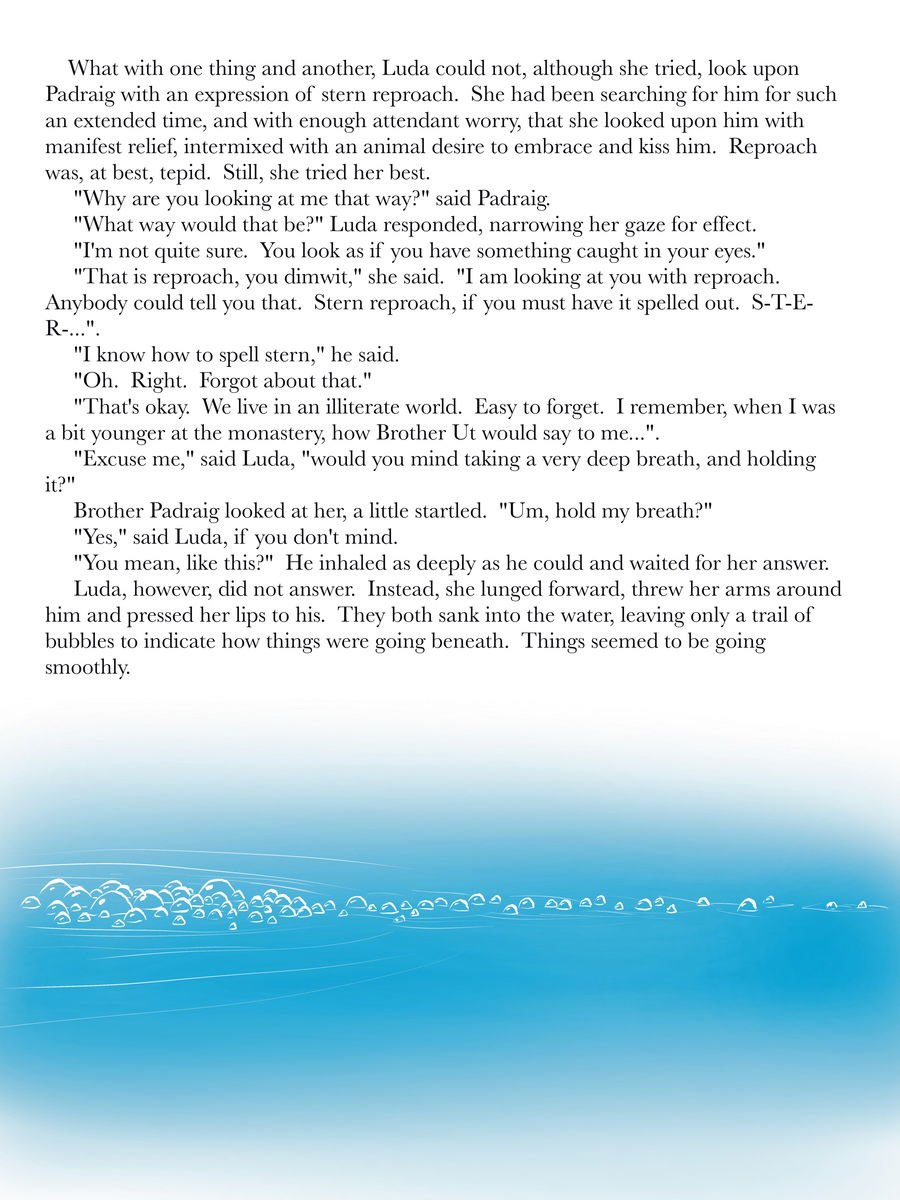 What with one thing and another, Luda could not, although she tried, look upon Padraig with an expression of stern reproach. She had been searching for him for such an extended time, and with enough attendant worry, that she looked upon him with manifest relief, intermixed with an animal desire to embrace and kiss him. Reproach was, at best, tepid. Still, she tried her best.

"Why are you looking at me that way?" said Padraig.

"What way would that be?" Luda responded, narrowing her gaze for effect.

"I'm not quite sure. You look as if you have something caught in your eyes."

"That is reproach, you dimwit," she said. "I am looking at you with reproach. Anybody could tell you that. Stern reproach, if you must have it spelled out. S-T-E-R-...".

"I know how to spell stern," he said.

"Oh. Right. Forgot about that."

"That's okay. We live in an illiterate world. Easy to forget. I remember, when I was a bit younger at the monastery, how Brother Ut would say to me...".

"Excuse me," said Luda, "would you mind taking a very deep breath, and holding it?"

Brother Padraig looked at her, a little startled. "Um, hold my breath?"

"Yes," said Luda, if you don't mind.

"You mean, like this?" He inhaled as deeply as he could and waited for her answer.

Luda, however, did not answer. Instead, she lunged forward, threw her arms around him and pressed her lips to his. They both sank into the water, leaving only a trail of bubbles to indicate how things were going beneath. Things seemed to be going smoothly.